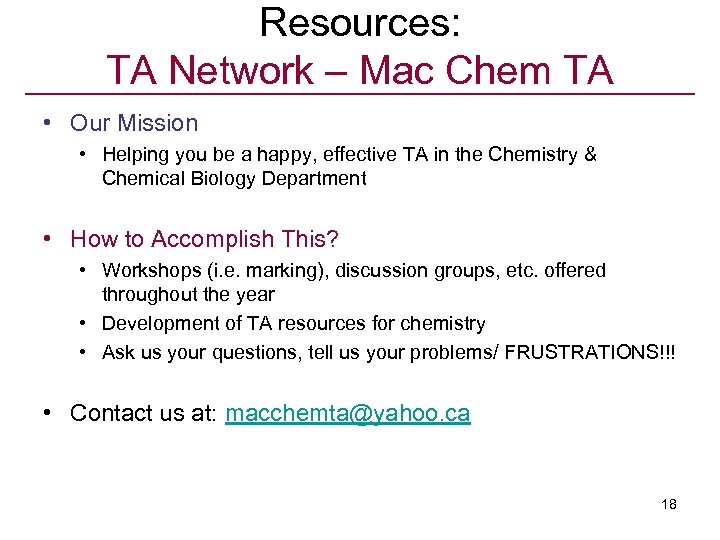 Resources:
TA Network – Mac Chem TA

• Our Mission
  • Helping you be a happy, effective TA in the Chemistry & Chemical Biology Department

• How to Accomplish This?
  • Workshops (i.e. marking), discussion groups, etc. offered throughout the year
  • Development of TA resources for chemistry
  • Ask us your questions, tell us your problems/ FRUSTRATIONS!!!

• Contact us at: macchemta@yahoo.ca

18